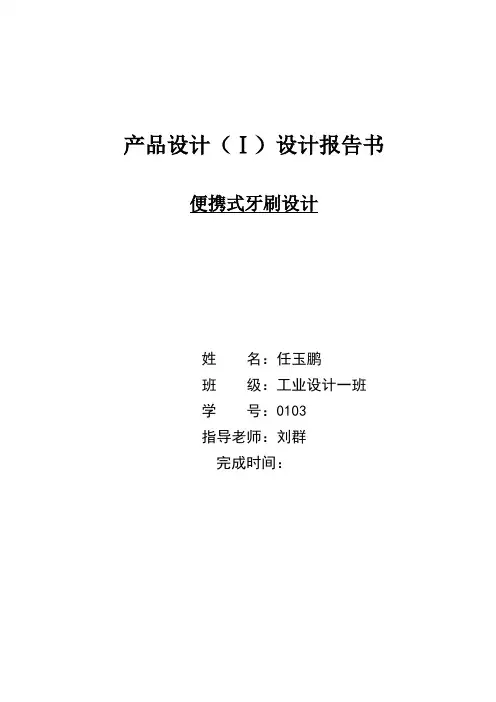 产品设计（Ⅰ）设计报告书

便携式牙刷设计

姓 名：任玉鹏
班 级：工业设计一班
学 号：0103
指导老师：刘群
完成时间：